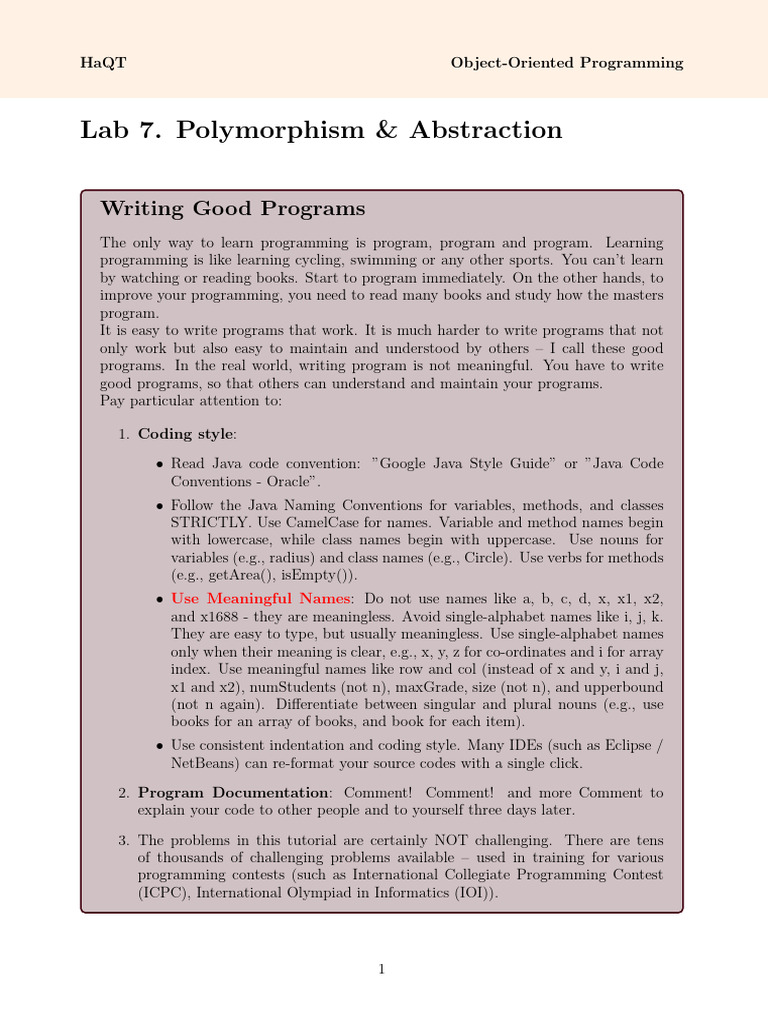 HaQT

Object-Oriented Programming

Lab 7. Polymorphism & Abstraction

Writing Good Programs

The only way to learn programming is program, program and program. Learning programming is like learning cycling, swimming or any other sports. You can't learn by watching or reading books. Start to program immediately. On the other hands, to improve your programming, you need to read many books and study how the masters program.
It is easy to write programs that work. It is much harder to write programs that not only work but also easy to maintain and understood by others – I call these good programs. In the real world, writing program is not meaningful. You have to write good programs, so that others can understand and maintain your programs.
Pay particular attention to:

1. Coding style:

• Read Java code convention: "Google Java Style Guide" or "Java Code Conventions - Oracle".

• Follow the Java Naming Conventions for variables, methods, and classes STRICTLY. Use CamelCase for names. Variable and method names begin with lowercase, while class names begin with uppercase. Use nouns for variables (e.g., radius) and class names (e.g., Circle). Use verbs for methods (e.g., getArea(), isEmpty()).

• Use Meaningful Names: Do not use names like a, b, c, d, x, x1, x2, and x1688 - they are meaningless. Avoid single-alphabet names like i, j, k. They are easy to type, but usually meaningless. Use single-alphabet names only when their meaning is clear, e.g., x, y, z for co-ordinates and i for array index. Use meaningful names like row and col (instead of x and y, i and j, x1 and x2), numStudents (not n), maxGrade, size (not n), and upperbound (not n again). Differentiate between singular and plural nouns (e.g., use books for an array of books, and book for each item).

• Use consistent indentation and coding style. Many IDEs (such as Eclipse / NetBeans) can re-format your source codes with a single click.

2. Program Documentation: Comment! Comment! and more Comment to explain your code to other people and to yourself three days later.

3. The problems in this tutorial are certainly NOT challenging. There are tens of thousands of challenging problems available – used in training for various programming contests (such as International Collegiate Programming Contest (ICPC), International Olympiad in Informatics (IOI)).

1